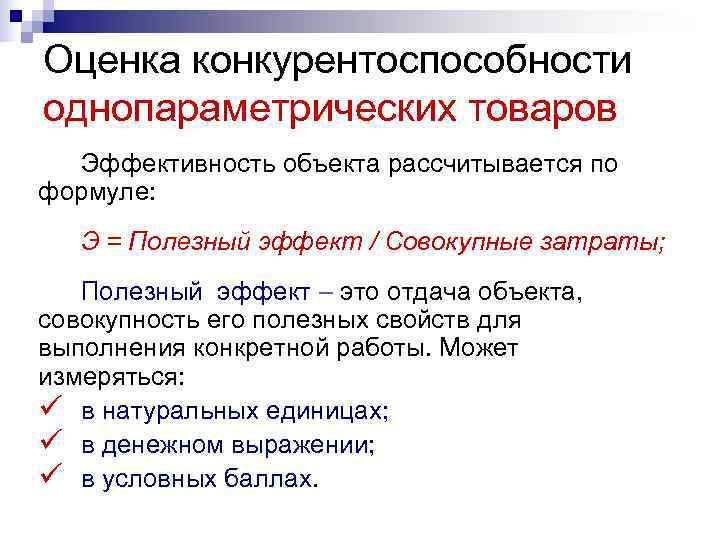 Оценка конкурентоспособности однопараметрических товаров

Эффективность объекта рассчитывается по формуле:

Э = Полезный эффект / Совокупные затраты;

Полезный эффект – это отдача объекта, совокупность его полезных свойств для выполнения конкретной работы. Может измеряться:
✓ в натуральных единицах;
✓ в денежном выражении;
✓ в условных баллах.